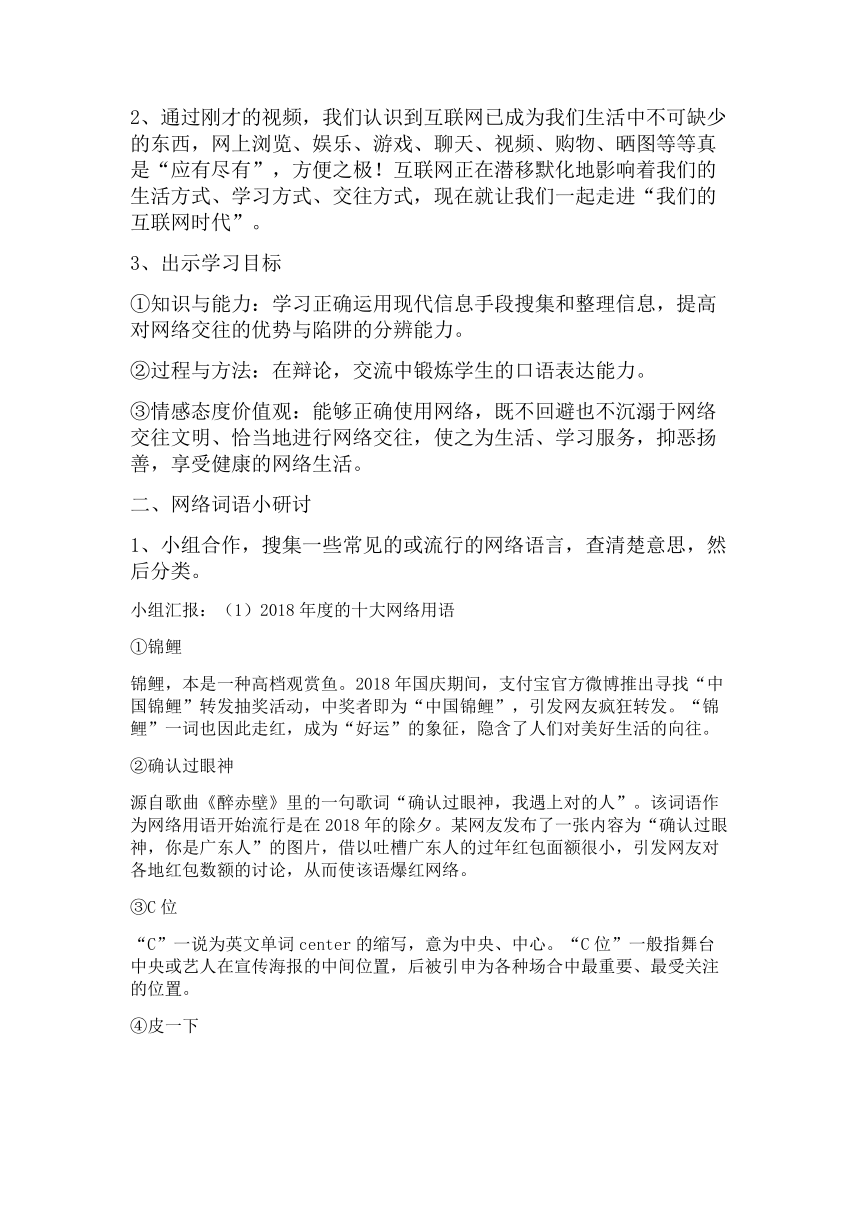 2、通过刚才的视频，我们认识到互联网已成为我们生活中不可缺少的东西，网上浏览、娱乐、游戏、聊天、视频、购物、晒图等等真是“应有尽有”，方便之极！互联网正在潜移默化地影响着我们的生活方式、学习方式、交往方式，现在就让我们一起走进“我们的互联网时代”。

3、出示学习目标

①知识与能力：学习正确运用现代信息手段搜集和整理信息，提高对网络交往的优势与陷阱的分辨能力。

②过程与方法：在辩论，交流中锻炼学生的口语表达能力。

③情感态度价值观：能够正确使用网络，既不回避也不沉溺于网络交往文明、恰当地进行网络交往，使之为生活、学习服务，抑恶扬善，享受健康的网络生活。

二、网络词语小研讨

1、小组合作，搜集一些常见的或流行的网络语言，查清楚意思，然后分类。

小组汇报：（1）2018 年度的十大网络用语

①锦鲤

锦鲤，本是一种高档观赏鱼。2018 年国庆期间，支付宝官方微博推出寻找“中国锦鲤”转发抽奖活动，中奖者即为“中国锦鲤”，引发网友疯狂转发。“锦鲤”一词也因此走红，成为“好运”的象征，隐含了人们对美好生活的向往。

②确认过眼神

源自歌曲《醉赤壁》里的一句歌词“确认过眼神，我遇上对的人”。该词语作为网络用语开始流行是在 2018 年的除夕。某网友发布了一张内容为“确认过眼神，你是广东人”的图片，借以吐槽广东人的过年红包面额很小，引发网友对各地红包数额的讨论，从而使该语爆红网络。

③C 位

“C”一说为英文单词 center 的缩写，意为中央、中心。“C 位”一般指舞台中央或艺人在宣传海报的中间位置，后被引申为各种场合中最重要、最受关注的位置。

④皮一下